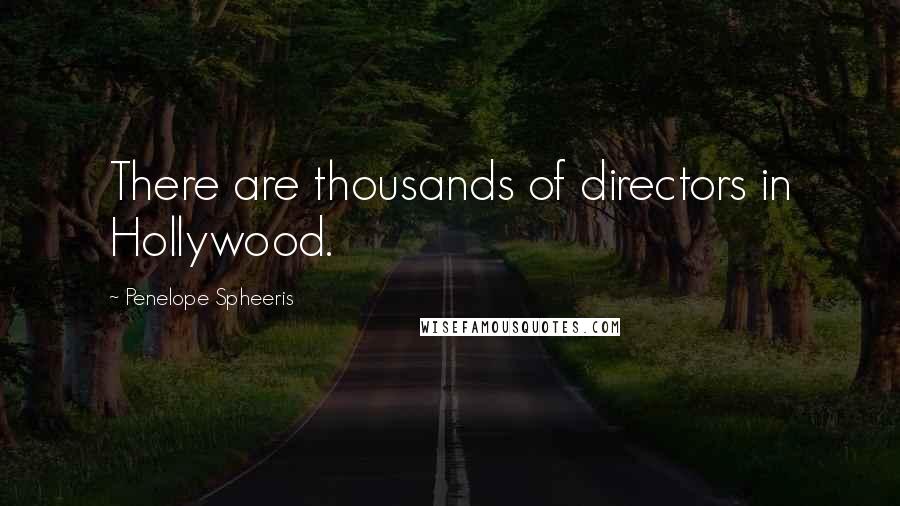 There are thousands of directors in Hollywood.

~ Penelope Spheeris

WISEFAMOUSQUOTES.COM